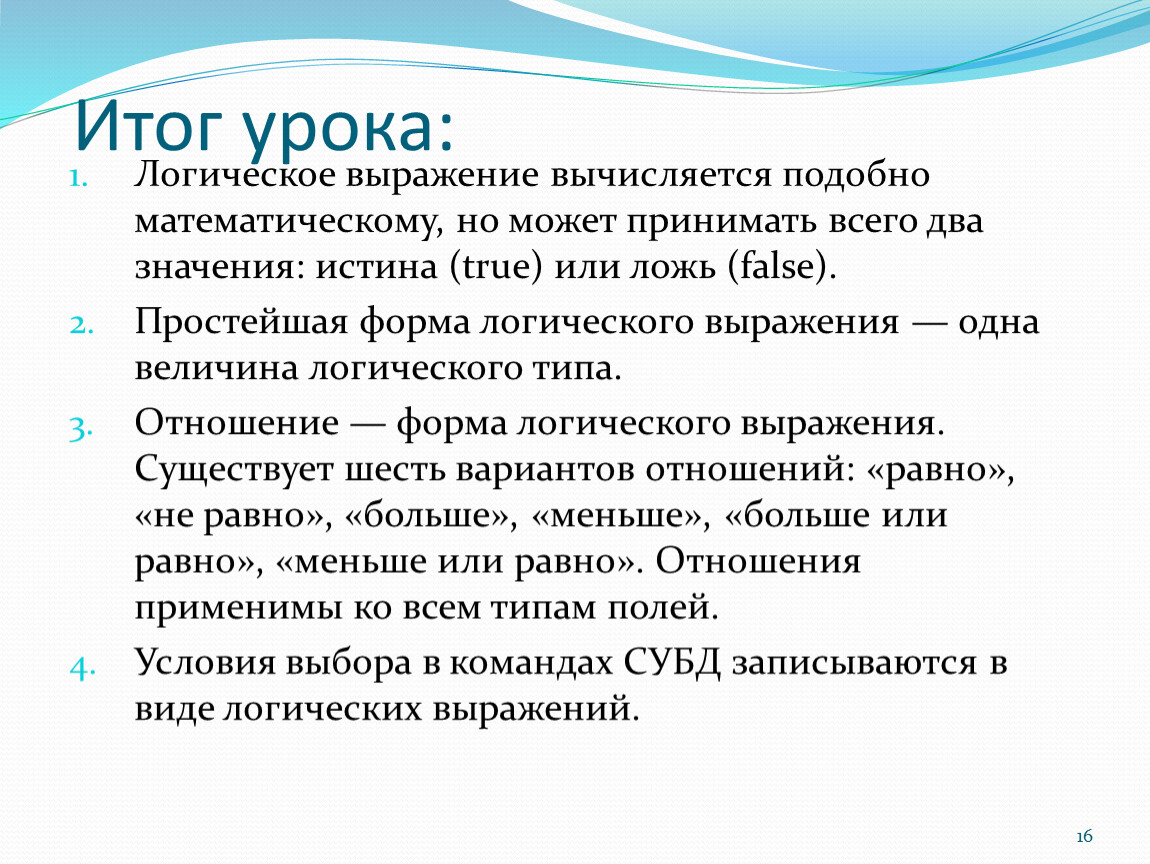 Итог урока:

1. Логическое выражение вычисляется подобно математическому, но может принимать всего два значения: истина (true) или ложь (false).

2. Простейшая форма логического выражения — одна величина логического типа.

3. Отношение — форма логического выражения. Существует шесть вариантов отношений: «равно», «не равно», «больше», «меньше», «больше или равно», «меньше или равно». Отношения применимы ко всем типам полей.

4. Условия выбора в командах СУБД записываются в виде логических выражений.

16